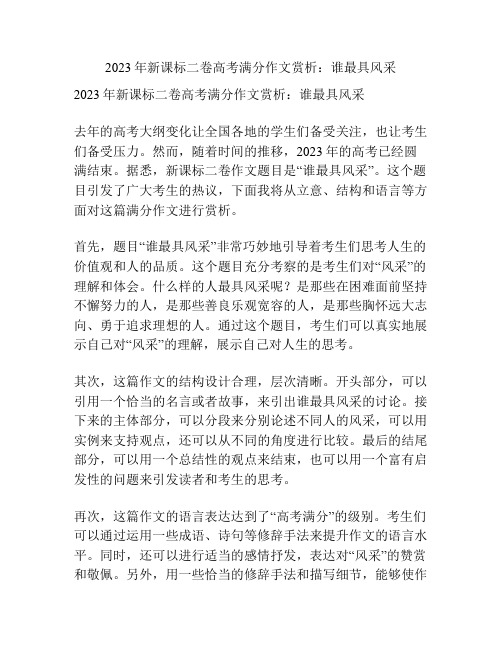 2023 年新课标二卷高考满分作文赏析：谁最具风采

2023 年新课标二卷高考满分作文赏析：谁最具风采

去年的高考大纲变化让全国各地的学生们备受关注，也让考生们备受压力。然而，随着时间的推移，2023 年的高考已经圆满结束。据悉，新课标二卷作文题目是“谁最具风采”。这个题目引发了广大考生的热议，下面我将从立意、结构和语言等方面对这篇满分作文进行赏析。

首先，题目“谁最具风采”非常巧妙地引导着考生们思考人生的价值观和人的品质。这个题目充分考察的是考生们对“风采”的理解和体会。什么样的人最具风采呢？是那些在困难面前坚持不懈努力的人，是那些善良乐观宽容的人，是那些胸怀远大志向、勇于追求理想的人。通过这个题目，考生们可以真实地展示自己对“风采”的理解，展示自己对人生的思考。

其次，这篇作文的结构设计合理，层次清晰。开头部分，可以引用一个恰当的名言或者故事，来引出谁最具风采的讨论。接下来的主体部分，可以分段来分别论述不同人的风采，可以用实例来支持观点，还可以从不同的角度进行比较。最后的结尾部分，可以用一个总结性的观点来结束，也可以用一个富有启发性的问题来引发读者和考生的思考。

再次，这篇作文的语言表达达到了“高考满分”的级别。考生们可以通过运用一些成语、诗句等修辞手法来提升作文的语言水平。同时，还可以进行适当的感情抒发，表达对“风采”的赞赏和敬佩。另外，用一些恰当的修辞手法和描写细节，能够使作